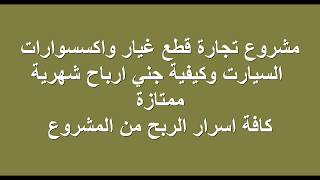 مشروع تجارة قطع غيار واكسسوارات السيارت وكيفية جني ارباح شهرية ممتازة
كافة اسرار الربح من المشروع